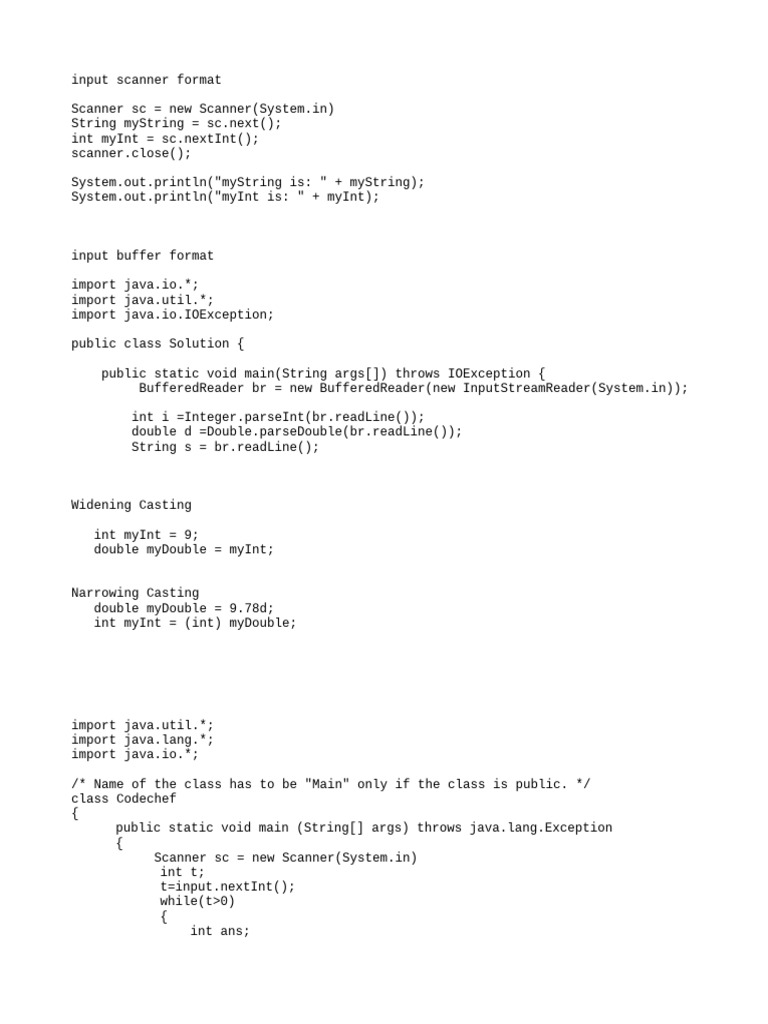 input scanner format

Scanner sc = new Scanner(System.in)
String myString = sc.next();
int myInt = sc.nextInt();
scanner.close();

System.out.println("myString is: " + myString);
System.out.println("myInt is: " + myInt);

input buffer format

import java.io.*;
import java.util.*;
import java.io.IOException;

public class Solution {

    public static void main(String args[]) throws IOException {
        BufferedReader br = new BufferedReader(new InputStreamReader(System.in));

        int i =Integer.parseInt(br.readLine());
        double d =Double.parseDouble(br.readLine());
        String s = br.readLine();

Widening Casting

   int myInt = 9;
   double myDouble = myInt;

Narrowing Casting
   double myDouble = 9.78d;
   int myInt = (int) myDouble;

import java.util.*;
import java.lang.*;
import java.io.*;

/* Name of the class has to be "Main" only if the class is public. */
class Codechef
{
      public static void main (String[] args) throws java.lang.Exception
      {
           Scanner sc = new Scanner(System.in)
            int t;
            t=input.nextInt();
            while(t>0)
            {
                int ans;